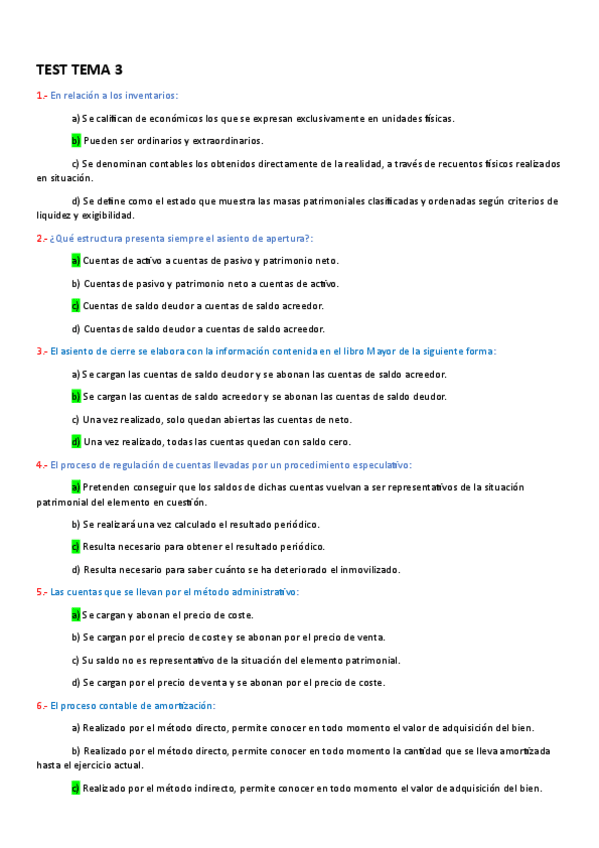 TEST TEMA 3

1.- En relación a los inventarios:

a) Se califican de económicos los que se expresan exclusivamente en unidades físicas.

b) Pueden ser ordinarios y extraordinarios.

c) Se denominan contables los obtenidos directamente de la realidad, a través de recuentos físicos realizados en situación.

d) Se define como el estado que muestra las masas patrimoniales clasificadas y ordenadas según criterios de liquidez y exigibilidad.

2.- ¿Qué estructura presenta siempre el asiento de apertura?:

a) Cuentas de activo a cuentas de pasivo y patrimonio neto.

b) Cuentas de pasivo y patrimonio neto a cuentas de activo.

c) Cuentas de saldo deudor a cuentas de saldo acreedor.

d) Cuentas de saldo deudor a cuentas de saldo acreedor.

3.- El asiento de cierre se elabora con la información contenida en el libro Mayor de la siguiente forma:

a) Se cargan las cuentas de saldo deudor y se abonan las cuentas de saldo acreedor.

b) Se cargan las cuentas de saldo acreedor y se abonan las cuentas de saldo deudor.

c) Una vez realizado, solo quedan abiertas las cuentas de neto.

d) Una vez realizado, todas las cuentas quedan con saldo cero.

4.- El proceso de regulación de cuentas llevadas por un procedimiento especulativo:

a) Pretenden conseguir que los saldos de dichas cuentas vuelvan a ser representativos de la situación patrimonial del elemento en cuestión.

b) Se realizará una vez calculado el resultado periódico.

c) Resulta necesario para obtener el resultado periódico.

d) Resulta necesario para saber cuánto se ha deteriorado el inmovilizado.

5.- Las cuentas que se llevan por el método administrativo:

a) Se cargan y abonan el precio de coste.

b) Se cargan por el precio de coste y se abonan por el precio de venta.

c) Su saldo no es representativo de la situación del elemento patrimonial.

d) Se cargan por el precio de venta y se abonan por el precio de coste.

6.- El proceso contable de amortización:

a) Realizado por el método directo, permite conocer en todo momento el valor de adquisición del bien.

b) Realizado por el método directo, permite conocer en todo momento la cantidad que se lleva amortizada hasta el ejercicio actual.

c) Realizado por el método indirecto, permite conocer en todo momento el valor de adquisición del bien.